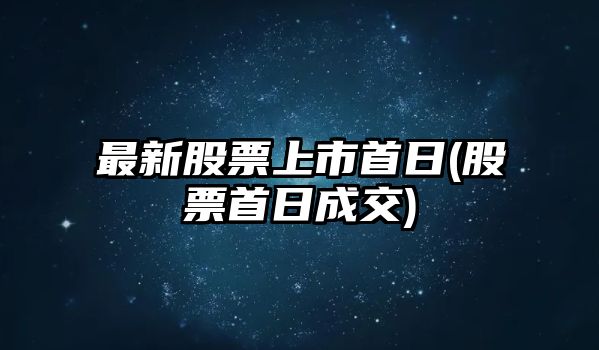 最新股票上市首日(股票首日成交)